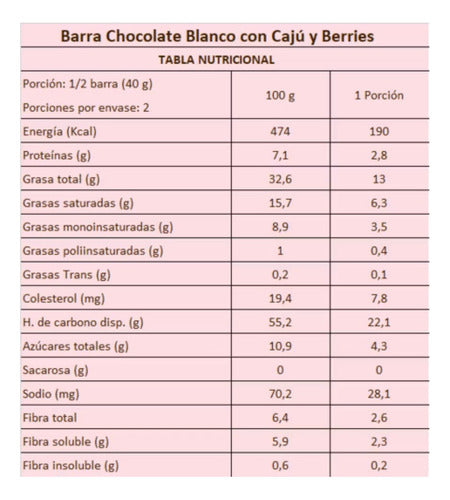 Barra Chocolate Blanco con Cajú y Berries

TABLA NUTRICIONAL

| Porción: 1/2 barra (40 g) Porciones por envase: 2 | 100 g | 1 Porción |
|---|---|---|
| Energía (Kcal) | 474 | 190 |
| Proteínas (g) | 7,1 | 2,8 |
| Grasa total (g) | 32,6 | 13 |
| Grasas saturadas (g) | 15,7 | 6,3 |
| Grasas monoinsaturadas (g) | 8,9 | 3,5 |
| Grasas poliinsaturadas (g) | 1 | 0,4 |
| Grasas Trans (g) | 0,2 | 0,1 |
| Colesterol (mg) | 19,4 | 7,8 |
| H. de carbono disp. (g) | 55,2 | 22,1 |
| Azúcares totales (g) | 10,9 | 4,3 |
| Sacarosa (g) | 0 | 0 |
| Sodio (mg) | 70,2 | 28,1 |
| Fibra total | 6,4 | 2,6 |
| Fibra soluble (g) | 5,9 | 2,3 |
| Fibra insoluble (g) | 0,6 | 0,2 |